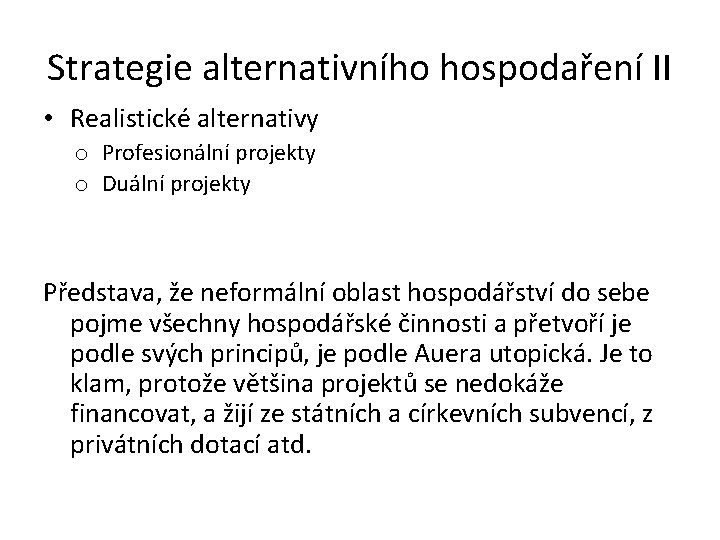 Strategie alternativního hospodaření II

• Realistické alternativy
  o Profesionální projekty
  o Duální projekty

Představa, že neformální oblast hospodářství do sebe pojme všechny hospodářské činnosti a přetvoří je podle svých principů, je podle Auera utopická. Je to klam, protože většina projektů se nedokáže financovat, a žijí ze státních a církevních subvencí, z privátních dotací atd.